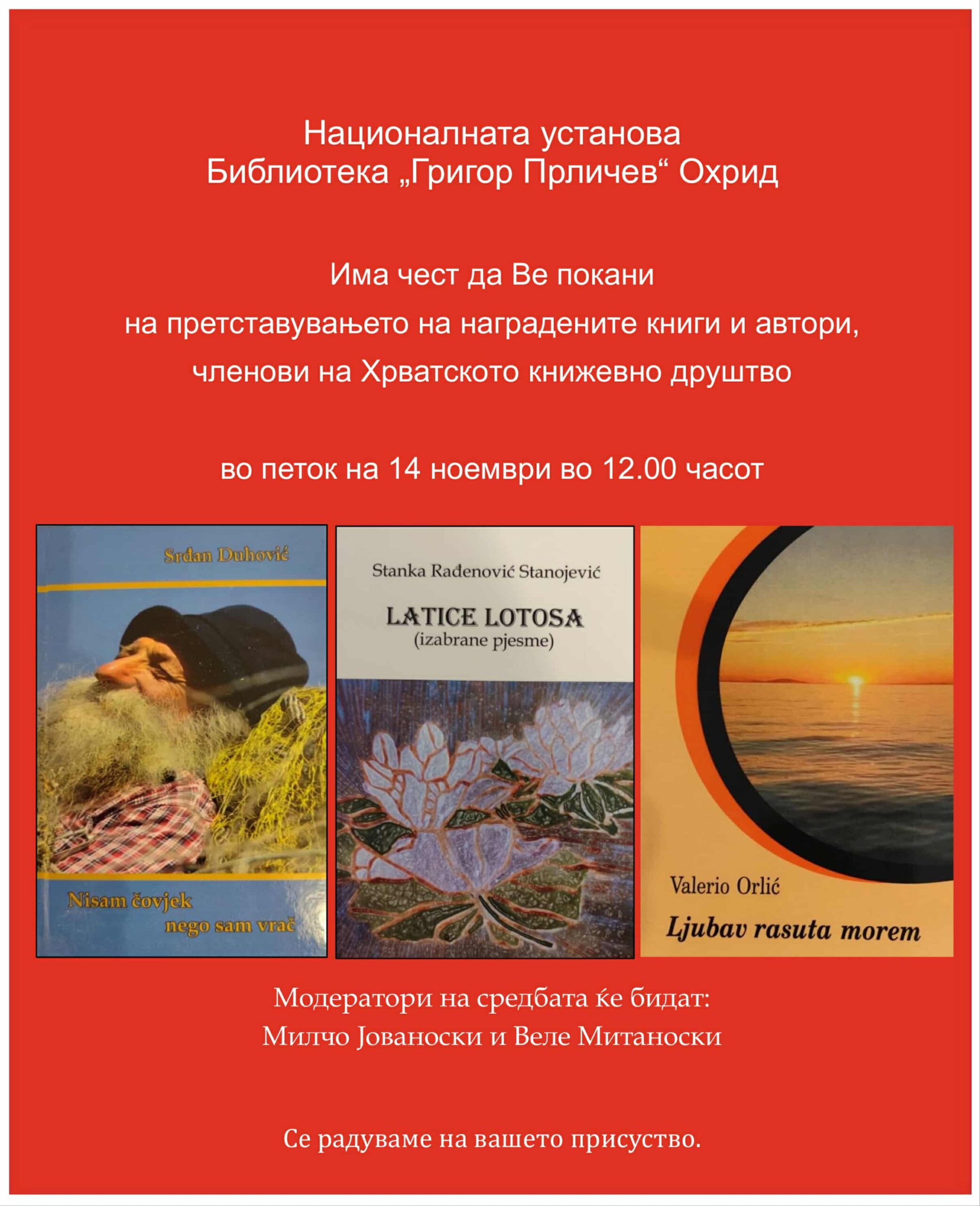 Националната установа
Библиотека „Григор Прличев“ Охрид

Има чест да Ве покани
на претставувањето на наградените книги и автори,
членови на Хрватското книжевно друштво

во петок на 14 ноември во 12.00 часот

Srđan Duhović

Nisam čovjek
nego sam vrač

Stanka Rađenović Stanojević

LATICE LOTOSA
(izabrane pjesme)

Valerio Orlić

Ljubav rasuta morem

Модератори на средбата ќе бидат:
Милчо Јованоски и Веле Митаноски

Се радуваме на вашето присуство.